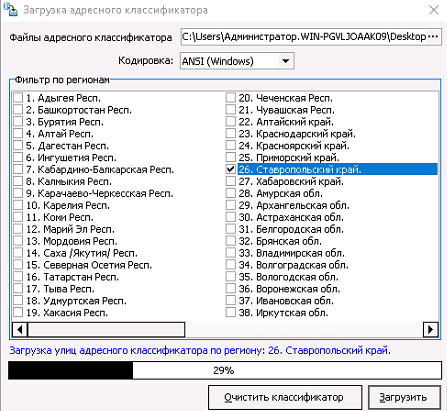 Загрузка адресного классификатора

Файлы адресного классификатора C:\Users\Администратор.WIN-PGVLJOAAK09\Desktop ...

Кодировка: ANSI (Windows)

Фильтр по регионам

1. Адыгея Респ.
2. Башкортостан Респ.
3. Бурятия Респ.
4. Алтай Респ.
5. Дагестан Респ.
6. Ингушетия Респ.
7. Кабардино-Балкарская Респ.
8. Калмыкия Респ.
9. Карачаево-Черкесская Респ.
10. Карелия Респ.
11. Коми Респ.
12. Марий Эл Респ.
13. Мордовия Респ.
14. Саха /Якутия/ Респ.
15. Северная Осетия Респ.
16. Татарстан Респ.
17. Тыва Респ.
18. Удмуртская Респ.
19. Хакасия Респ.

20. Чеченская Респ.
21. Чувашская Респ.
22. Алтайский край.
23. Краснодарский край.
24. Красноярский край.
25. Приморский край.
26. Ставропольский край.
27. Хабаровский край.
28. Амурская обл.
29. Архангельская обл.
30. Астраханская обл.
31. Белгородская обл.
32. Брянская обл.
33. Владимирская обл.
34. Волгоградская обл.
35. Вологодская обл.
36. Воронежская обл.
37. Ивановская обл.
38. Иркутская обл.

Загрузка улиц адресного классификатора по региону: 26. Ставропольский край.

29%

Очистить классификатор

Загрузить